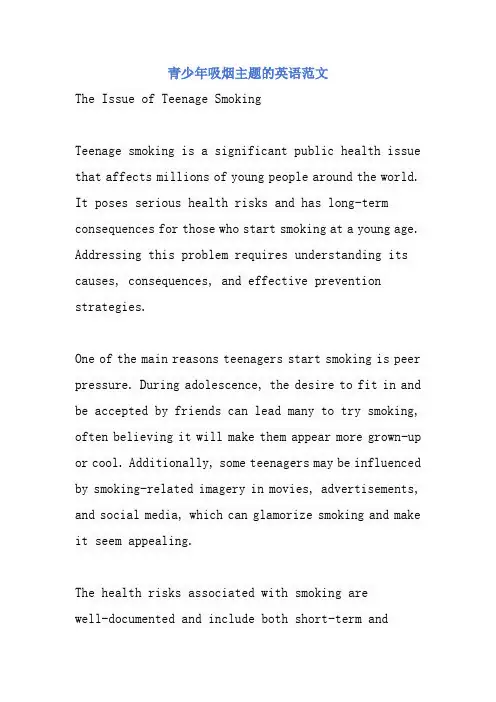 青少年吸烟主题的英语范文

The Issue of Teenage Smoking

Teenage smoking is a significant public health issue that affects millions of young people around the world. It poses serious health risks and has long-term consequences for those who start smoking at a young age. Addressing this problem requires understanding its causes, consequences, and effective prevention strategies.

One of the main reasons teenagers start smoking is peer pressure. During adolescence, the desire to fit in and be accepted by friends can lead many to try smoking, often believing it will make them appear more grown-up or cool. Additionally, some teenagers may be influenced by smoking-related imagery in movies, advertisements, and social media, which can glamorize smoking and make it seem appealing.

The health risks associated with smoking are well-documented and include both short-term and